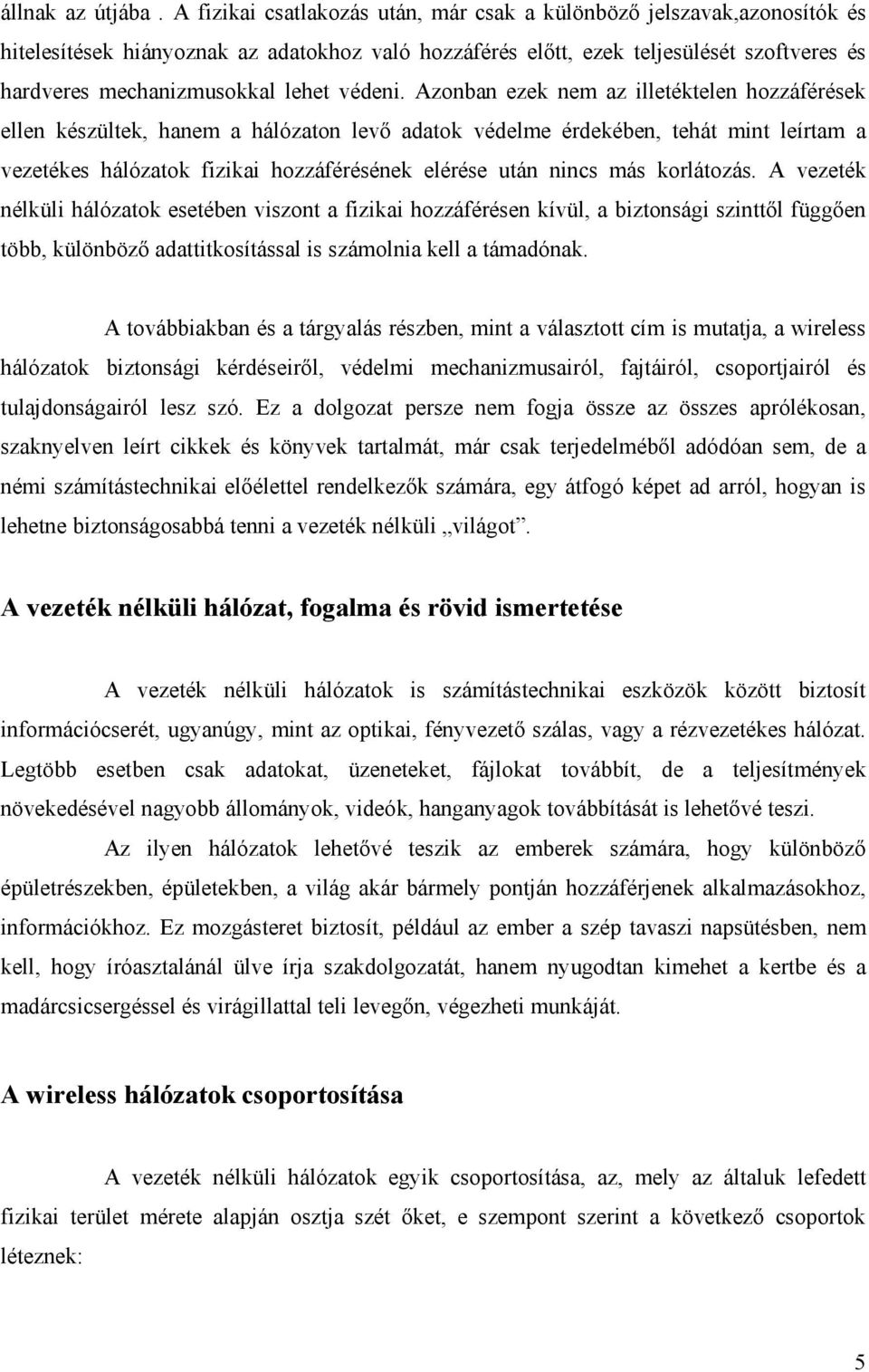 állnak az útjába . A fizikai csatlakozás után, már csak a különböző jelszavak,azonosítók és hitelesítések hiányoznak az adatokhoz való hozzáférés előtt, ezek teljesülését szoftveres és hardveres mechanizmusokkal lehet védeni. Azonban ezek nem az illetéktelen hozzáférések ellen készültek, hanem a hálózaton levő adatok védelme érdekében, tehát mint leírtam a vezetékes hálózatok fizikai hozzáférésének elérése után nincs más korlátozás. A vezeték nélküli hálózatok esetében viszont a fizikai hozzáférésen kívül, a biztonsági szinttől függően több, különböző adattitkosítással is számolnia kell a támadónak.

A továbbiakban és a tárgyalás részben, mint a választott cím is mutatja, a wireless hálózatok biztonsági kérdéseiről, védelmi mechanizmusairól, fajtáiról, csoportjairól és tulajdonságairól lesz szó. Ez a dolgozat persze nem fogja össze az összes aprólékosan, szaknyelven leírt cikkek és könyvek tartalmát, már csak terjedelméből adódóan sem, de a némi számítástechnikai előélettel rendelkezők számára, egy átfogó képet ad arról, hogyan is lehetne biztonságosabbá tenni a vezeték nélküli „világot”.

A vezeték nélküli hálózat, fogalma és rövid ismertetése

A vezeték nélküli hálózatok is számítástechnikai eszközök között biztosít információcserét, ugyanúgy, mint az optikai, fényvezető szálas, vagy a rézvezetékes hálózat. Legtöbb esetben csak adatokat, üzeneteket, fájlokat továbbít, de a teljesítmények növekedésével nagyobb állományok, videók, hanganyagok továbbítását is lehetővé teszi.

Az ilyen hálózatok lehetővé teszik az emberek számára, hogy különböző épületrészekben, épületekben, a világ akár bármely pontján hozzáférjenek alkalmazásokhoz, információkhoz. Ez mozgásteret biztosít, például az ember a szép tavaszi napsütésben, nem kell, hogy íróasztalánál ülve írja szakdolgozatát, hanem nyugodtan kimehet a kertbe és a madárcsicsergéssel és virágillattal teli levegőn, végezheti munkáját.

A wireless hálózatok csoportosítása

A vezeték nélküli hálózatok egyik csoportosítása, az, mely az általuk lefedett fizikai terület mérete alapján osztja szét őket, e szempont szerint a következő csoportok léteznek:

5